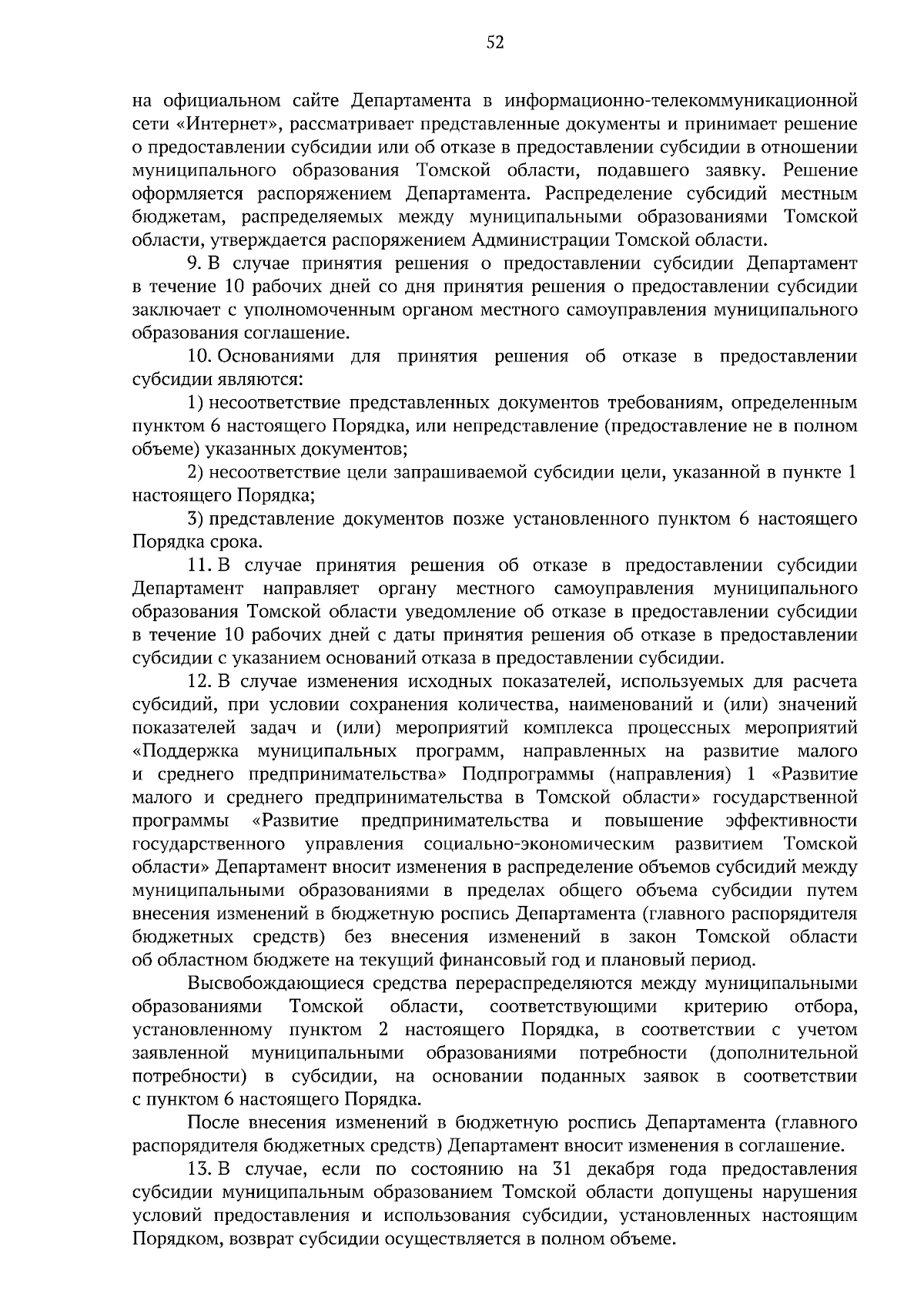 52

на официальном сайте Департамента в информационно-телекоммуникационной сети «Интернет», рассматривает представленные документы и принимает решение о предоставлении субсидии или об отказе в предоставлении субсидии в отношении муниципального образования Томской области, подавшего заявку. Решение оформляется распоряжением Департамента. Распределение субсидий местным бюджетам, распределяемых между муниципальными образованиями Томской области, утверждается распоряжением Администрации Томской области.

9. В случае принятия решения о предоставлении субсидии Департамент в течение 10 рабочих дней со дня принятия решения о предоставлении субсидии заключает с уполномоченным органом местного самоуправления муниципального образования соглашение.

10. Основаниями для принятия решения об отказе в предоставлении субсидии являются:

1) несоответствие представленных документов требованиям, определенным пунктом 6 настоящего Порядка, или непредставление (предоставление не в полном объеме) указанных документов;

2) несоответствие цели запрашиваемой субсидии цели, указанной в пункте 1 настоящего Порядка;

3) представление документов позже установленного пунктом 6 настоящего Порядка срока.

11. В случае принятия решения об отказе в предоставлении субсидии Департамент направляет органу местного самоуправления муниципального образования Томской области уведомление об отказе в предоставлении субсидии в течение 10 рабочих дней с даты принятия решения об отказе в предоставлении субсидии с указанием оснований отказа в предоставлении субсидии.

12. В случае изменения исходных показателей, используемых для расчета субсидий, при условии сохранения количества, наименований и (или) значений показателей задач и (или) мероприятий комплекса процессных мероприятий «Поддержка муниципальных программ, направленных на развитие малого и среднего предпринимательства» Подпрограммы (направления) 1 «Развитие малого и среднего предпринимательства в Томской области» государственной программы «Развитие предпринимательства и повышение эффективности государственного управления социально-экономическим развитием Томской области» Департамент вносит изменения в распределение объемов субсидий между муниципальными образованиями в пределах общего объема субсидии путем внесения изменений в бюджетную роспись Департамента (главного распорядителя бюджетных средств) без внесения изменений в закон Томской области об областном бюджете на текущий финансовый год и плановый период.

Высвобождающиеся средства перераспределяются между муниципальными образованиями Томской области, соответствующими критерию отбора, установленному пунктом 2 настоящего Порядка, в соответствии с учетом заявленной муниципальными образованиями потребности (дополнительной потребности) в субсидии, на основании поданных заявок в соответствии с пунктом 6 настоящего Порядка.

После внесения изменений в бюджетную роспись Департамента (главного распорядителя бюджетных средств) Департамент вносит изменения в соглашение.

13. В случае, если по состоянию на 31 декабря года предоставления субсидии муниципальным образованием Томской области допущены нарушения условий предоставления и использования субсидии, установленных настоящим Порядком, возврат субсидии осуществляется в полном объеме.